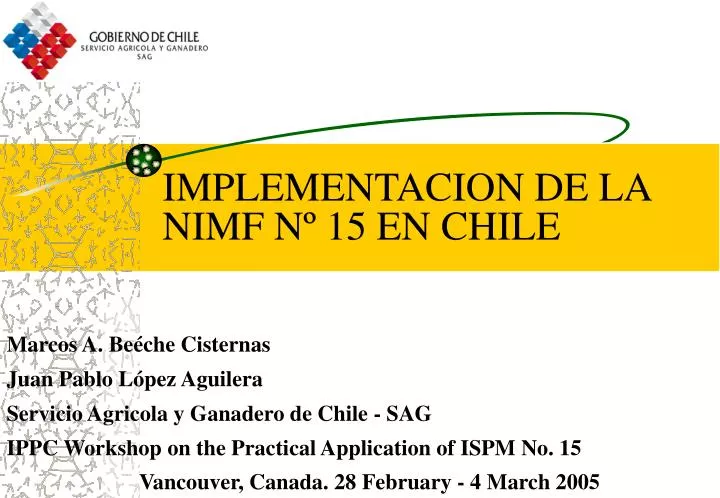 GOBIERNO DE CHILE
SERVICIO AGRICOLA Y GANADERO
SAG

IMPLEMENTACION DE LA NIMF Nº 15 EN CHILE

Marcos A. Beéche Cisternas

Juan Pablo López Aguilera

Servicio Agricola y Ganadero de Chile - SAG

IPPC Workshop on the Practical Application of ISPM No. 15

Vancouver, Canada. 28 February - 4 March 2005